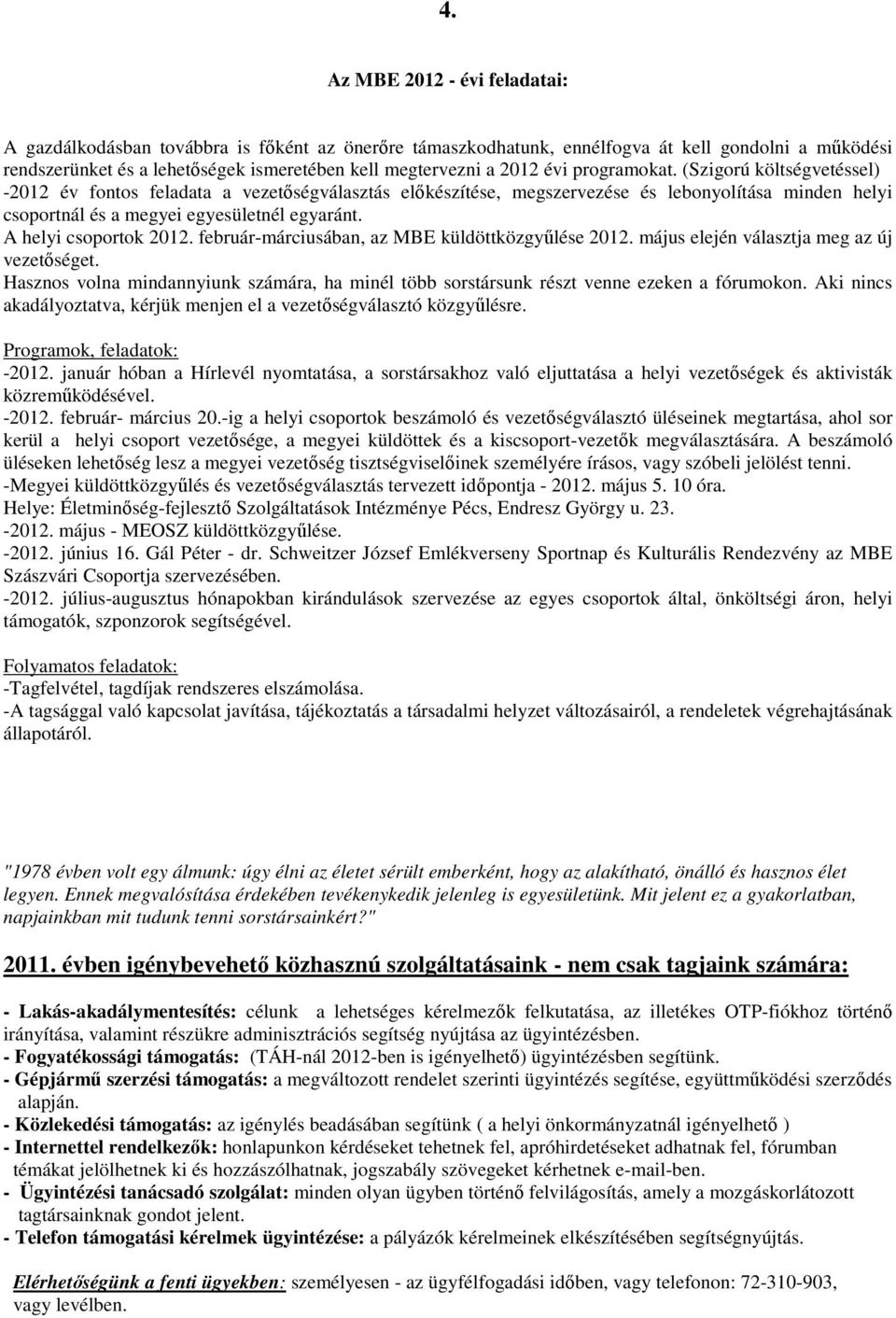 4.

Az MBE 2012 - évi feladatai:

A gazdálkodásban továbbra is főként az önerőre támaszkodhatunk, ennélfogva át kell gondolni a működési rendszerünket és a lehetőségek ismeretében kell megtervezni a 2012 évi programokat. (Szigorú költségvetéssel) -2012 év fontos feladata a vezetőségválasztás előkészítése, megszervezése és lebonyolítása minden helyi csoportnál és a megyei egyesületnél egyaránt.
A helyi csoportok 2012. február-márciusában, az MBE küldöttközgyűlése 2012. május elején választja meg az új vezetőséget.
Hasznos volna mindannyiunk számára, ha minél több sorstársunk részt venne ezeken a fórumokon. Aki nincs akadályoztatva, kérjük menjen el a vezetőségválasztó közgyűlésre.

Programok, feladatok:
-2012. január hóban a Hírlevél nyomtatása, a sorstársakhoz való eljuttatása a helyi vezetőségek és aktivisták közreműködésével.
-2012. február- március 20.-ig a helyi csoportok beszámoló és vezetőségválasztó üléseinek megtartása, ahol sor kerül a helyi csoport vezetősége, a megyei küldöttek és a kiscsoport-vezetők megválasztására. A beszámoló üléseken lehetőség lesz a megyei vezetőség tisztségviselőinek személyére írásos, vagy szóbeli jelölést tenni.
-Megyei küldöttközgyűlés és vezetőségválasztás tervezett időpontja - 2012. május 5. 10 óra.
Helye: Életminőség-fejlesztő Szolgáltatások Intézménye Pécs, Endresz György u. 23.
-2012. május - MEOSZ küldöttközgyűlése.
-2012. június 16. Gál Péter - dr. Schweitzer József Emlékverseny Sportnap és Kulturális Rendezvény az MBE Szászvári Csoportja szervezésében.
-2012. július-augusztus hónapokban kirándulások szervezése az egyes csoportok által, önköltségi áron, helyi támogatók, szponzorok segítségével.

Folyamatos feladatok:
-Tagfelvétel, tagdíjak rendszeres elszámolása.
-A tagsággal való kapcsolat javítása, tájékoztatás a társadalmi helyzet változásairól, a rendeletek végrehajtásának állapotáról.

"1978 évben volt egy álmunk: úgy élni az életet sérült emberként, hogy az alakítható, önálló és hasznos élet legyen. Ennek megvalósítása érdekében tevékenykedik jelenleg is egyesületünk. Mit jelent ez a gyakorlatban, napjainkban mit tudunk tenni sorstársainkért?"

2011. évben igénybevehető közhasznú szolgáltatásaink - nem csak tagjaink számára:

- Lakás-akadálymentesítés: célunk a lehetséges kérelmezők felkutatása, az illetékes OTP-fiókhoz történő irányítása, valamint részükre adminisztrációs segítség nyújtása az ügyintézésben.
- Fogyatékossági támogatás: (TÁH-nál 2012-ben is igényelhető) ügyintézésben segítünk.
- Gépjármű szerzési támogatás: a megváltozott rendelet szerinti ügyintézés segítése, együttműködési szerződés alapján.
- Közlekedési támogatás: az igénylés beadásában segítünk ( a helyi önkormányzatnál igényelhető )
- Internettel rendelkezők: honlapunkon kérdéseket tehetnek fel, apróhirdetéseket adhatnak fel, fórumban témákat jelölhetnek ki és hozzászólhatnak, jogszabály szövegeket kérhetnek e-mail-ben.
- Ügyintézési tanácsadó szolgálat: minden olyan ügyben történő felvilágosítás, amely a mozgáskorlátozott tagtársainknak gondot jelent.
- Telefon támogatási kérelmek ügyintézése: a pályázók kérelmeinek elkészítésében segítségnyújtás.

Elérhetőségünk a fenti ügyekben: személyesen - az ügyfélfogadási időben, vagy telefonon: 72-310-903, vagy levélben.